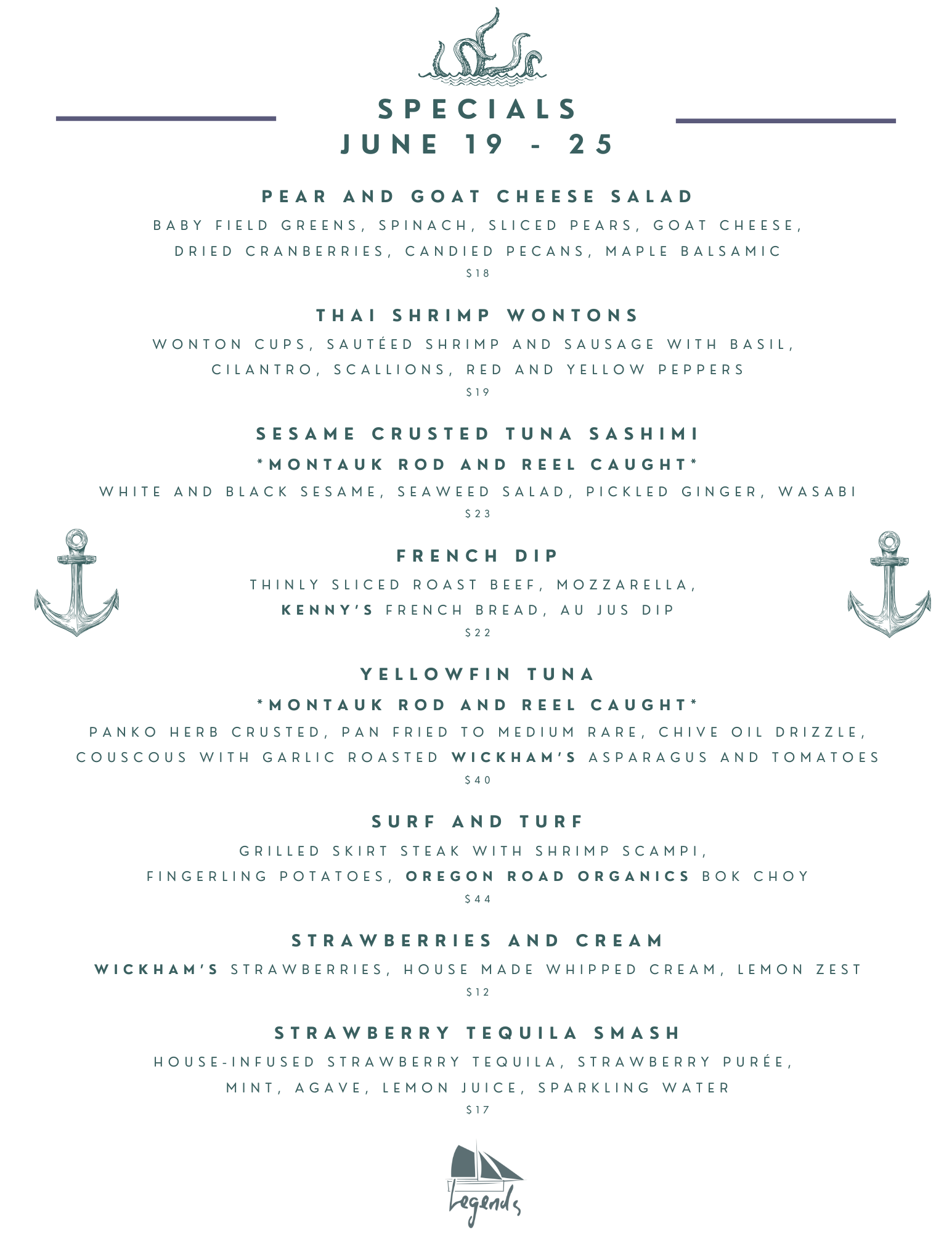 SPECIALS
JUNE 19 - 25

PEAR AND GOAT CHEESE SALAD
BABY FIELD GREENS, SPINACH, SLICED PEARS, GOAT CHEESE, DRIED CRANBERRIES, CANDIED PECANS, MAPLE BALSAMIC
$18

THAI SHRIMP WONTONS
WONTON CUPS, SAUTÉED SHRIMP AND SAUSAGE WITH BASIL, CILANTRO, SCALLIONS, RED AND YELLOW PEPPERS
$19

SESAME CRUSTED TUNA SASHIMI
*MONTAUK ROD AND REEL CAUGHT*
WHITE AND BLACK SESAME, SEAWEED SALAD, PICKLED GINGER, WASABI
$23

FRENCH DIP
THINLY SLICED ROAST BEEF, MOZZARELLA, KENNY'S FRENCH BREAD, AU JUS DIP
$22

YELLOWFIN TUNA
*MONTAUK ROD AND REEL CAUGHT*
PANKO HERB CRUSTED, PAN FRIED TO MEDIUM RARE, CHIVE OIL DRIZZLE, COUSCOUS WITH GARLIC ROASTED WICKHAM'S ASPARAGUS AND TOMATOES
$40

SURF AND TURF
GRILLED SKIRT STEAK WITH SHRIMP SCAMPI, FINGERLING POTATOES, OREGON ROAD ORGANICS BOK CHOY
$44

STRAWBERRIES AND CREAM
WICKHAM'S STRAWBERRIES, HOUSE MADE WHIPPED CREAM, LEMON ZEST
$12

STRAWBERRY TEQUILA SMASH
HOUSE-INFUSED STRAWBERRY TEQUILA, STRAWBERRY PURÉE, MINT, AGAVE, LEMON JUICE, SPARKLING WATER
$17

Legends